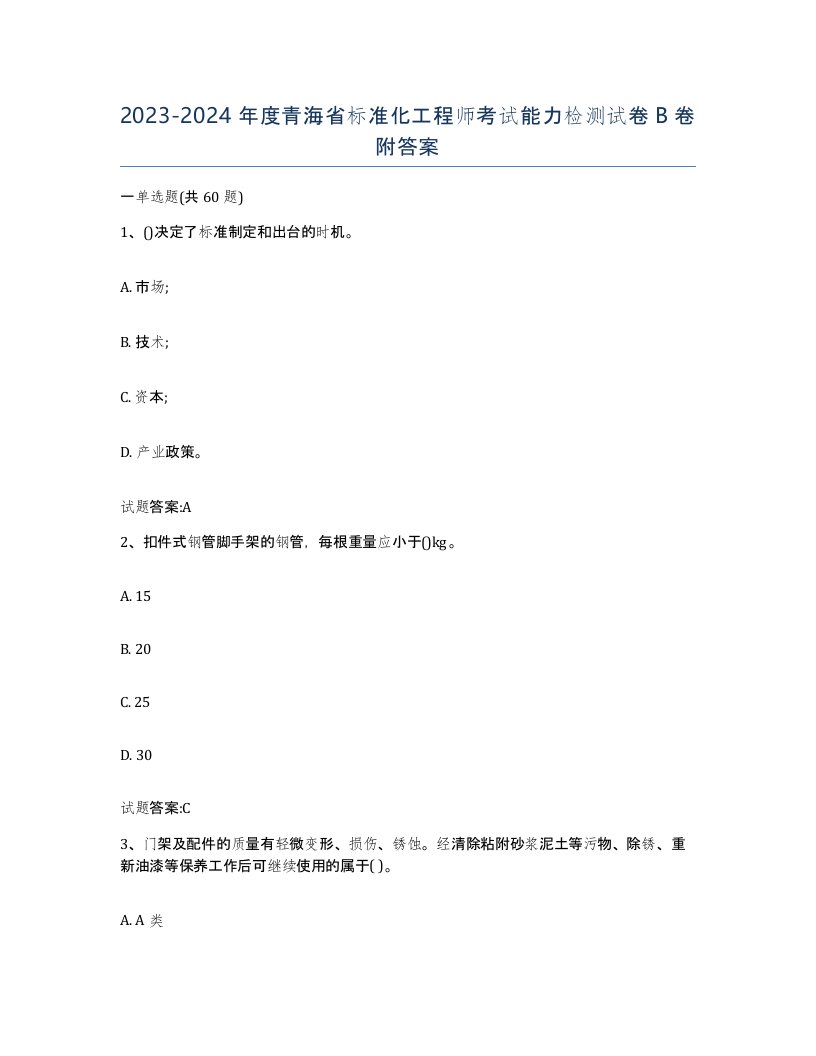 2023-2024 年度青海省标准化工程师考试能力检测试卷 B 卷附答案

一单选题(共 60 题)

1、()决定了标准制定和出台的时机。

A. 市场;

B. 技术;

C. 资本;

D. 产业政策。

试题答案:A

2、扣件式钢管脚手架的钢管，每根重量应小于()kg。

A. 15

B. 20

C. 25

D. 30

试题答案:C

3、门架及配件的质量有轻微变形、损伤、锈蚀。经清除粘附砂浆泥土等污物、除锈、重新油漆等保养工作后可继续使用的属于( )。

A. A 类